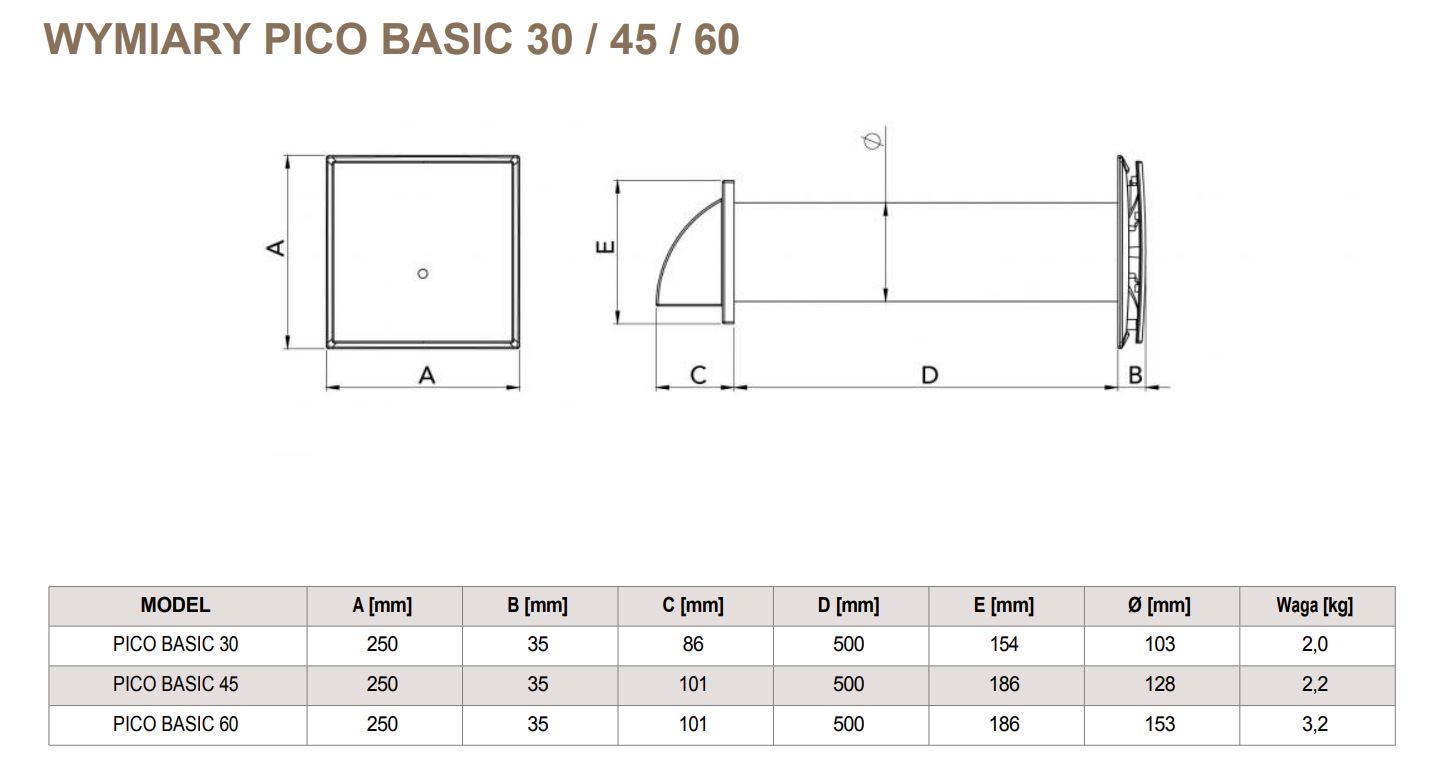 WYMIARY PICO BASIC 30 / 45 / 60

A

A

E

Ø

C

D

B

| MODEL | A [mm] | B [mm] | C [mm] | D [mm] | E [mm] | Ø [mm] | Waga [kg] |
|---|---|---|---|---|---|---|---|
| PICO BASIC 30 | 250 | 35 | 86 | 500 | 154 | 103 | 2,0 |
| PICO BASIC 45 | 250 | 35 | 101 | 500 | 186 | 128 | 2,2 |
| PICO BASIC 60 | 250 | 35 | 101 | 500 | 186 | 153 | 3,2 |